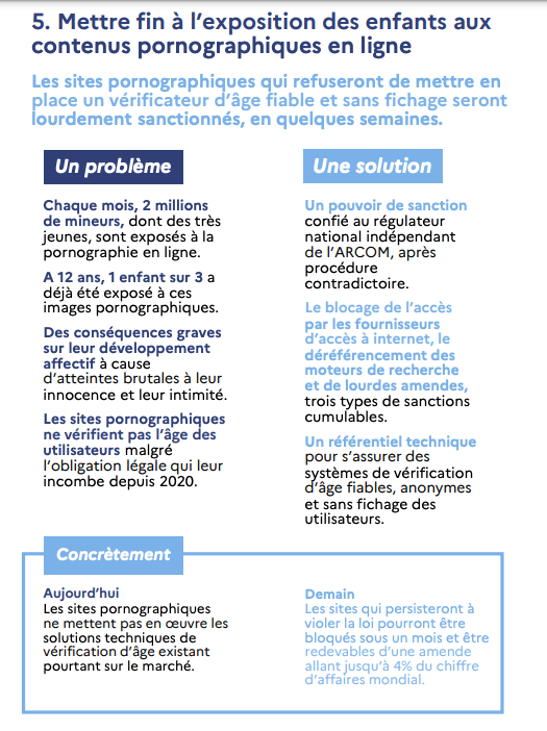 5. Mettre fin à l'exposition des enfants aux contenus pornographiques en ligne

Les sites pornographiques qui refuseront de mettre en place un vérificateur d'âge fiable et sans fichage seront lourdement sanctionnés, en quelques semaines.

Un problème

Chaque mois, 2 millions de mineurs, dont des très jeunes, sont exposés à la pornographie en ligne.

A 12 ans, 1 enfant sur 3 a déjà été exposé à ces images pornographiques.

Des conséquences graves sur leur développement affectif à cause d'atteintes brutales à leur innocence et leur intimité.

Les sites pornographiques ne vérifient pas l'âge des utilisateurs malgré l'obligation légale qui leur incombe depuis 2020.

Une solution

Un pouvoir de sanction confié au régulateur national indépendant de l'ARCOM, après procédure contradictoire.

Le blocage de l'accès par les fournisseurs d'accès à internet, le déréférencement des moteurs de recherche et de lourdes amendes, trois types de sanctions cumulables.

Un référentiel technique pour s'assurer des systèmes de vérification d'âge fiables, anonymes et sans fichage des utilisateurs.

Concrètement

Aujourd'hui
Les sites pornographiques ne mettent pas en œuvre les solutions techniques de vérification d'âge existant pourtant sur le marché.

Demain
Les sites qui persisteront à violer la loi pourront être bloqués sous un mois et être redevables d'une amende allant jusqu'à 4% du chiffre d'affaires mondial.